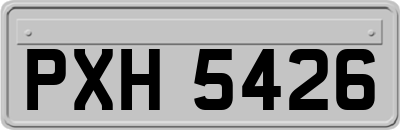 PXH 5426